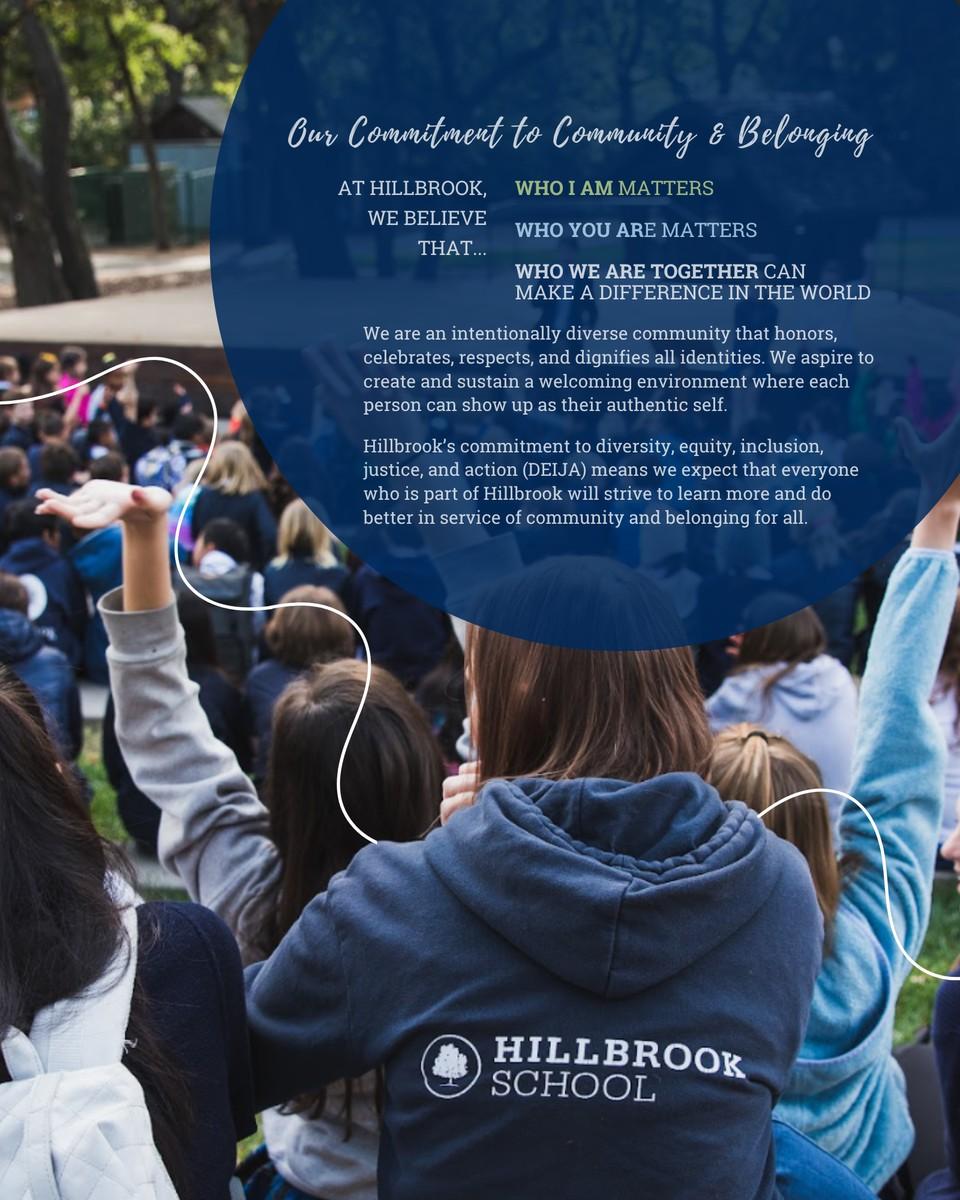 Our Commitment to Community & Belonging

AT HILLBROOK, WE BELIEVE THAT...

WHO I AM MATTERS

WHO YOU ARE MATTERS

WHO WE ARE TOGETHER CAN MAKE A DIFFERENCE IN THE WORLD

We are an intentionally diverse community that honors, celebrates, respects, and dignifies all identities. We aspire to create and sustain a welcoming environment where each person can show up as their authentic self.

Hillbrook's commitment to diversity, equity, inclusion, justice, and action (DEIJA) means we expect that everyone who is part of Hillbrook will strive to learn more and do better in service of community and belonging for all.

HILLBROOK SCHOOL